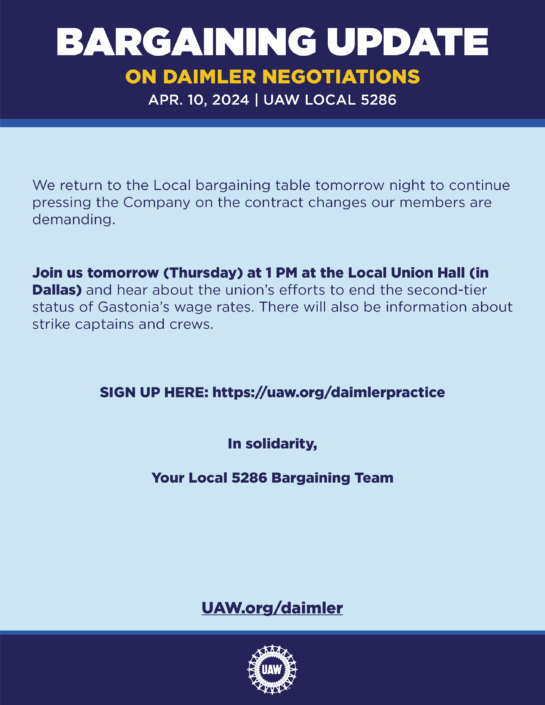 BARGAINING UPDATE
ON DAIMLER NEGOTIATIONS
APR. 10, 2024 | UAW LOCAL 5286

We return to the Local bargaining table tomorrow night to continue pressing the Company on the contract changes our members are demanding.

Join us tomorrow (Thursday) at 1 PM at the Local Union Hall (in Dallas) and hear about the union's efforts to end the second-tier status of Gastonia's wage rates. There will also be information about strike captains and crews.

SIGN UP HERE: https://uaw.org/daimlerpractice

In solidarity,

Your Local 5286 Bargaining Team

UAW.org/daimler

UAW